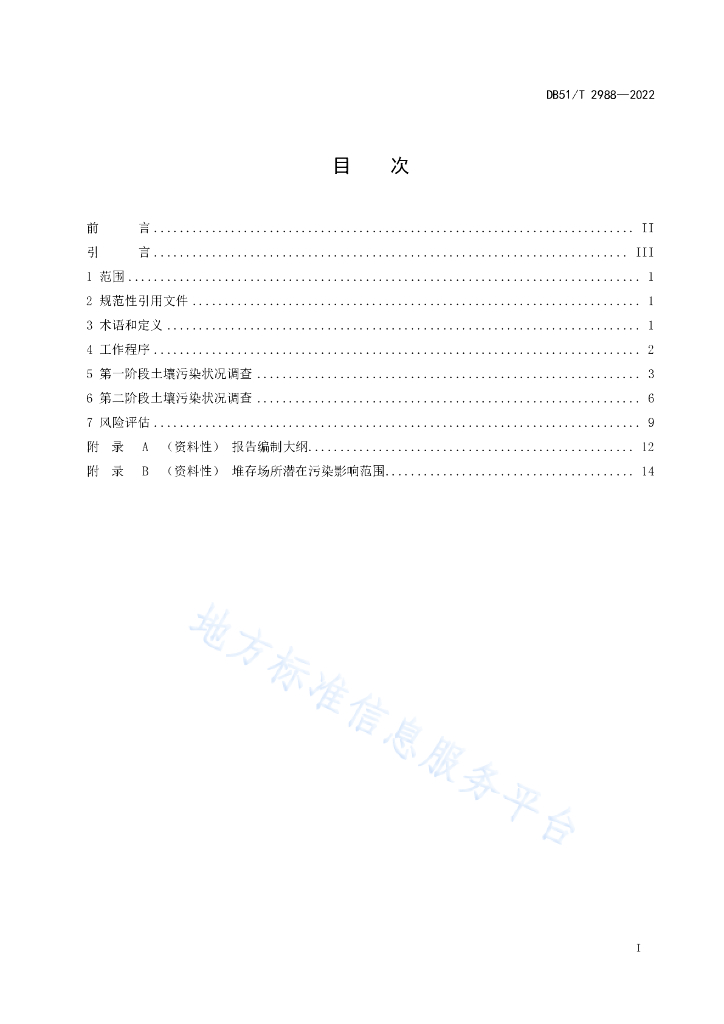 DB51/T 2988—2022

目 次

前 言 .......................................................................... II
引 言 .......................................................................... III
1 范围 .......................................................................... 1
2 规范性引用文件 .......................................................................... 1
3 术语和定义 .......................................................................... 1
4 工作程序 .......................................................................... 2
5 第一阶段土壤污染状况调查 .......................................................................... 3
6 第二阶段土壤污染状况调查 .......................................................................... 6
7 风险评估 .......................................................................... 9
附 录 A （资料性） 报告编制大纲 .......................................................................... 12
附 录 B （资料性） 堆存场所潜在污染影响范围 .......................................................................... 14

地方标准信息服务平台

I